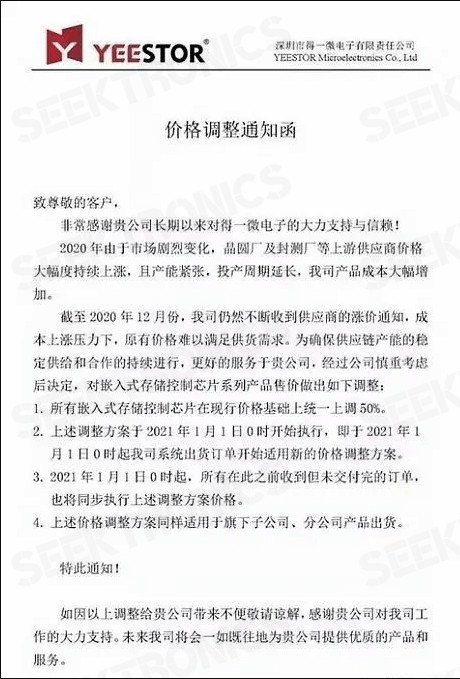 YEESTOR®

深圳市得一微电子有限责任公司
YEESTOR Microelectronics Co., Ltd

SEEKTRONICS

价格调整通知函

致尊敬的客户，

非常感谢贵公司长期以来对得一微电子的大力支持与信赖！

2020 年由于市场剧烈变化，晶圆厂及封测厂等上游供应商价格大幅度持续上涨，且产能紧张，投产周期延长，我司产品成本大幅增加。

截至 2020 年 12 月份，我司仍然不断收到供应商的涨价通知，成本上涨压力下，原有价格难以满足供货需求。为确保供应链产能的稳定供给和合作的持续进行，更好的服务于贵公司，经过公司慎重考虑后决定，对嵌入式存储控制芯片系列产品售价做出如下调整：

1. 所有嵌入式存储控制芯片在现行价格基础上统一上调 50%。
2. 上述调整方案于 2021 年 1 月 1 日 0 时开始执行，即于 2021 年 1 月 1 日 0 时起我司系统出货订单开始适用新的价格调整方案。
3. 2021 年 1 月 1 日 0 时起，所有在此之前收到但未交付完的订单，也将同步执行上述调整方案价格。
4. 上述价格调整方案同样适用于旗下子公司、分公司产品出货。

特此通知！

如因以上调整给贵公司带来不便敬请谅解，感谢贵公司对我司工作的大力支持。未来我司将会一如既往地为贵公司提供优质的产品和服务。